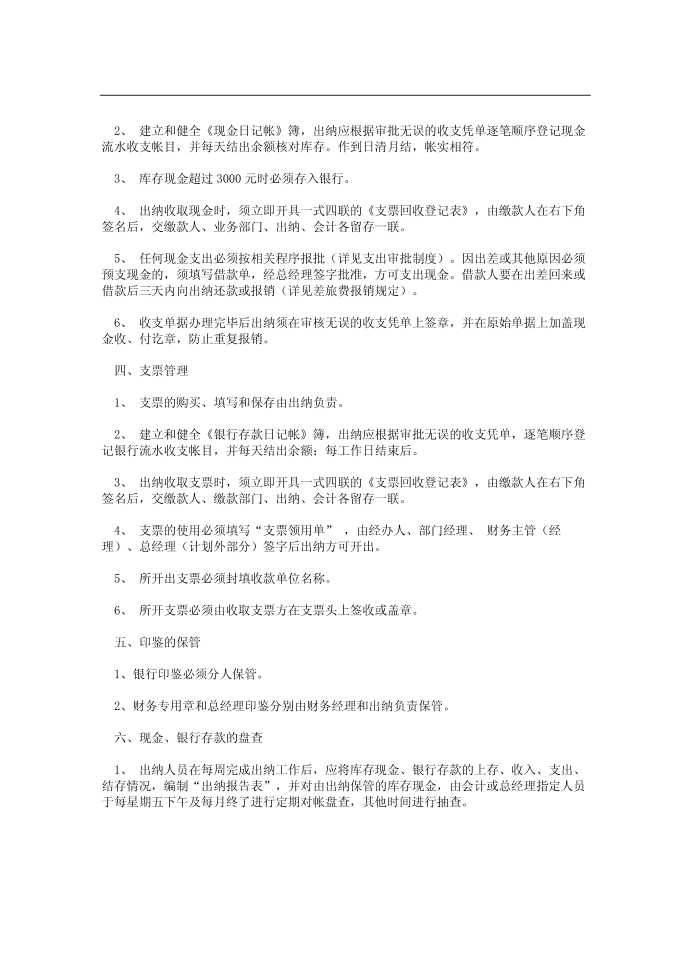 2、 建立和健全《现金日记帐》簿，出纳应根据审批无误的收支凭单逐笔顺序登记现金流水收支帐目，并每天结出余额核对库存。作到日清月结，帐实相符。

3、 库存现金超过 3000 元时必须存入银行。

4、 出纳收取现金时，须立即开具一式四联的《支票回收登记表》，由缴款人在右下角签名后，交缴款人、业务部门、出纳、会计各留存一联。

5、 任何现金支出必须按相关程序报批（详见支出审批制度）。因出差或其他原因必须预支现金的，须填写借款单，经总经理签字批准，方可支出现金。借款人要在出差回来或借款后三天内向出纳还款或报销（详见差旅费报销规定）。

6、 收支单据办理完毕后出纳须在审核无误的收支凭单上签章，并在原始单据上加盖现金收、付讫章，防止重复报销。

四、支票管理

1、 支票的购买、填写和保存由出纳负责。

2、 建立和健全《银行存款日记帐》簿，出纳应根据审批无误的收支凭单，逐笔顺序登记银行流水收支帐目，并每天结出余额；每工作日结束后。

3、 出纳收取支票时，须立即开具一式四联的《支票回收登记表》，由缴款人在右下角签名后，交缴款人、缴款部门、出纳、会计各留存一联。

4、 支票的使用必须填写“支票领用单” ，由经办人、部门经理、 财务主管（经理）、总经理（计划外部分）签字后出纳方可开出。

5、 所开出支票必须封填收款单位名称。

6、 所开支票必须由收取支票方在支票头上签收或盖章。

五、印鉴的保管

1、银行印鉴必须分人保管。

2、财务专用章和总经理印鉴分别由财务经理和出纳负责保管。

六、现金、银行存款的盘查

1、 出纳人员在每周完成出纳工作后，应将库存现金、银行存款的上存、收入、支出、结存情况，编制“出纳报告表”，并对由出纳保管的库存现金，由会计或总经理指定人员于每星期五下午及每月终了进行定期对帐盘查，其他时间进行抽查。